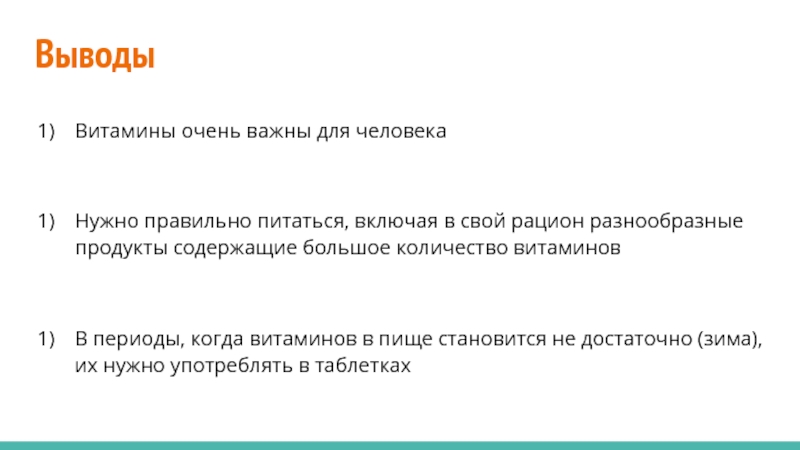 Выводы

1) Витамины очень важны для человека

1) Нужно правильно питаться, включая в свой рацион разнообразные продукты содержащие большое количество витаминов

1) В периоды, когда витаминов в пище становится не достаточно (зима), их нужно употреблять в таблетках